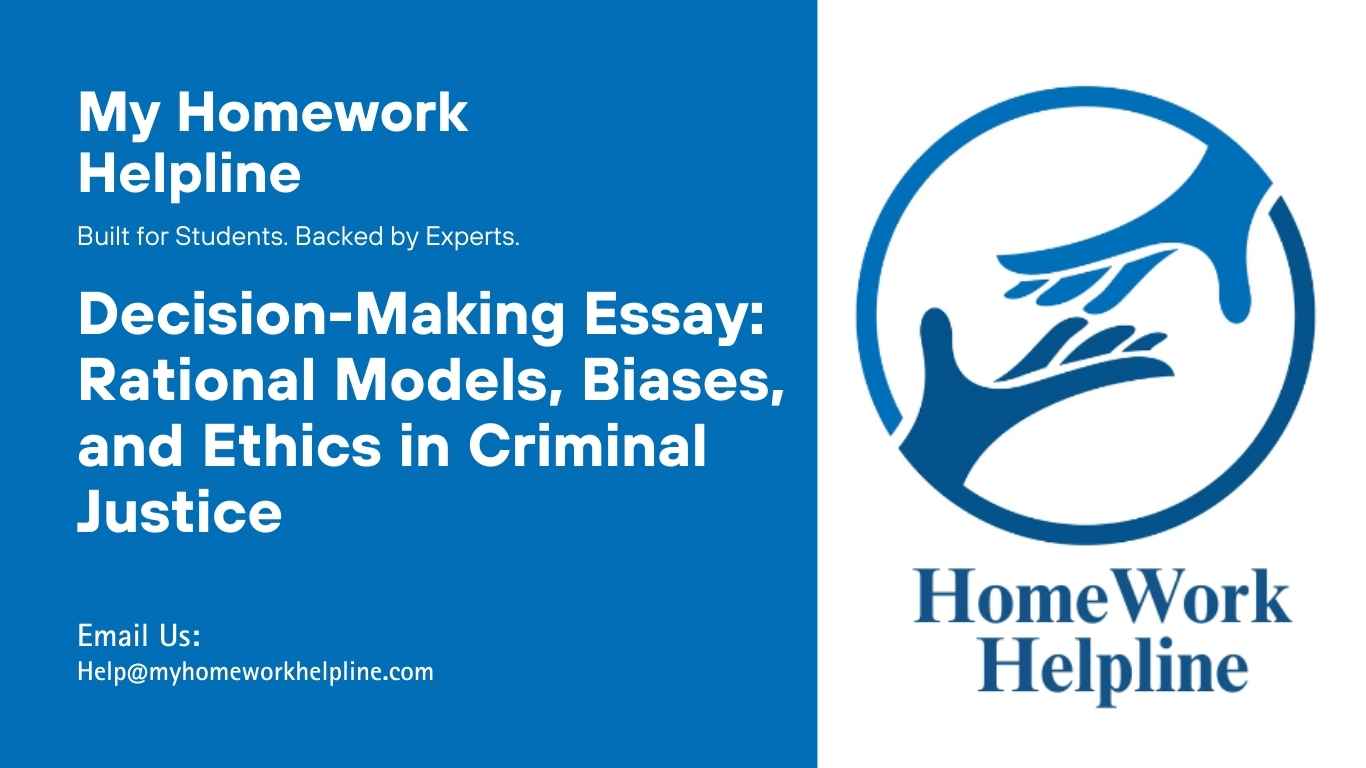 My Homework Helpline

Built for Students. Backed by Experts.

Decision-Making Essay: Rational Models, Biases, and Ethics in Criminal Justice

Email Us:
Help@myhomeworkhelpline.com

HomeWork Helpline